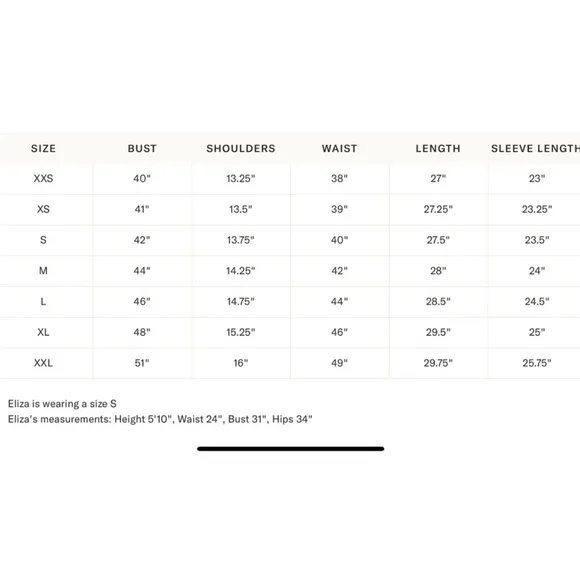 | SIZE | BUST | SHOULDERS | WAIST | LENGTH | SLEEVE LENGTH |
|---|---|---|---|---|---|
| XXS | 40" | 13.25" | 38" | 27" | 23" |
| XS | 41" | 13.5" | 39" | 27.25" | 23.25" |
| S | 42" | 13.75" | 40" | 27.5" | 23.5" |
| M | 44" | 14.25" | 42" | 28" | 24" |
| L | 46" | 14.75" | 44" | 28.5" | 24.5" |
| XL | 48" | 15.25" | 46" | 29.5" | 25" |
| XXL | 51" | 16" | 49" | 29.75" | 25.75" |

Eliza is wearing a size S
Eliza's measurements: Height 5'10", Waist 24", Bust 31", Hips 34"